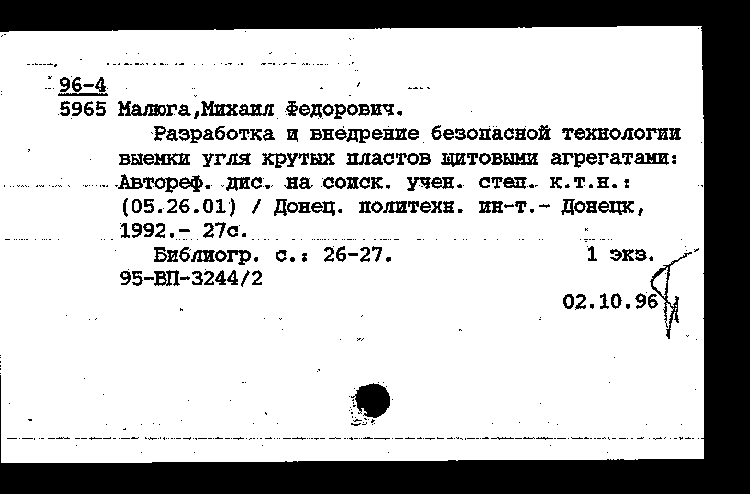 96-4
5965 Малюга,Михаил Федорович.

Разработка и внедрение безопасной технологии выемки угля крутых пластов щитовыми агрегатами: Автореф. дис. на соиск. учен. степ. к.т.н.: (05.26.01) / Донец. политехн. ин-т.- Донецк, 1992.- 27с.

Библиогр. с.: 26-27. 1 экз.
95-ВП-3244/2

02.10.96